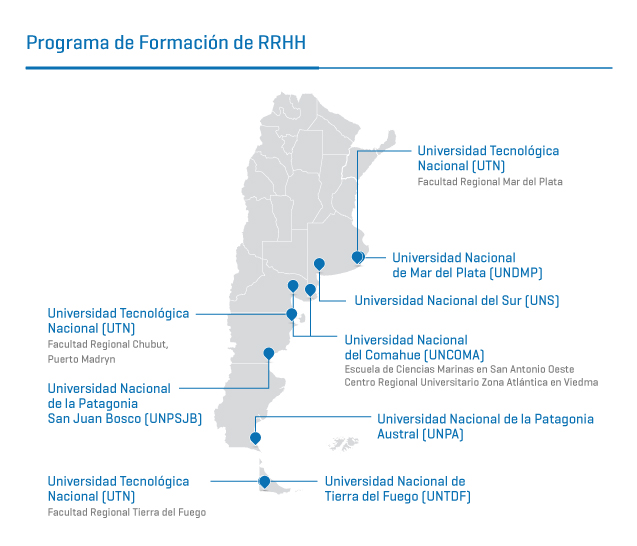 Programa de Formación de RRHH

Universidad Tecnológica Nacional (UTN)
Facultad Regional Mar del Plata

Universidad Nacional de Mar del Plata (UNDMP)

Universidad Nacional del Sur (UNS)

Universidad Tecnológica Nacional (UTN)
Facultad Regional Chubut, Puerto Madryn

Universidad Nacional del Comahue (UNCOMA)
Escuela de Ciencias Marinas en San Antonio Oeste
Centro Regional Universitario Zona Atlántica en Viedma

Universidad Nacional de la Patagonia San Juan Bosco (UNPSJB)

Universidad Nacional de la Patagonia Austral (UNPA)

Universidad Tecnológica Nacional (UTN)
Facultad Regional Tierra del Fuego

Universidad Nacional de Tierra del Fuego (UNTDF)